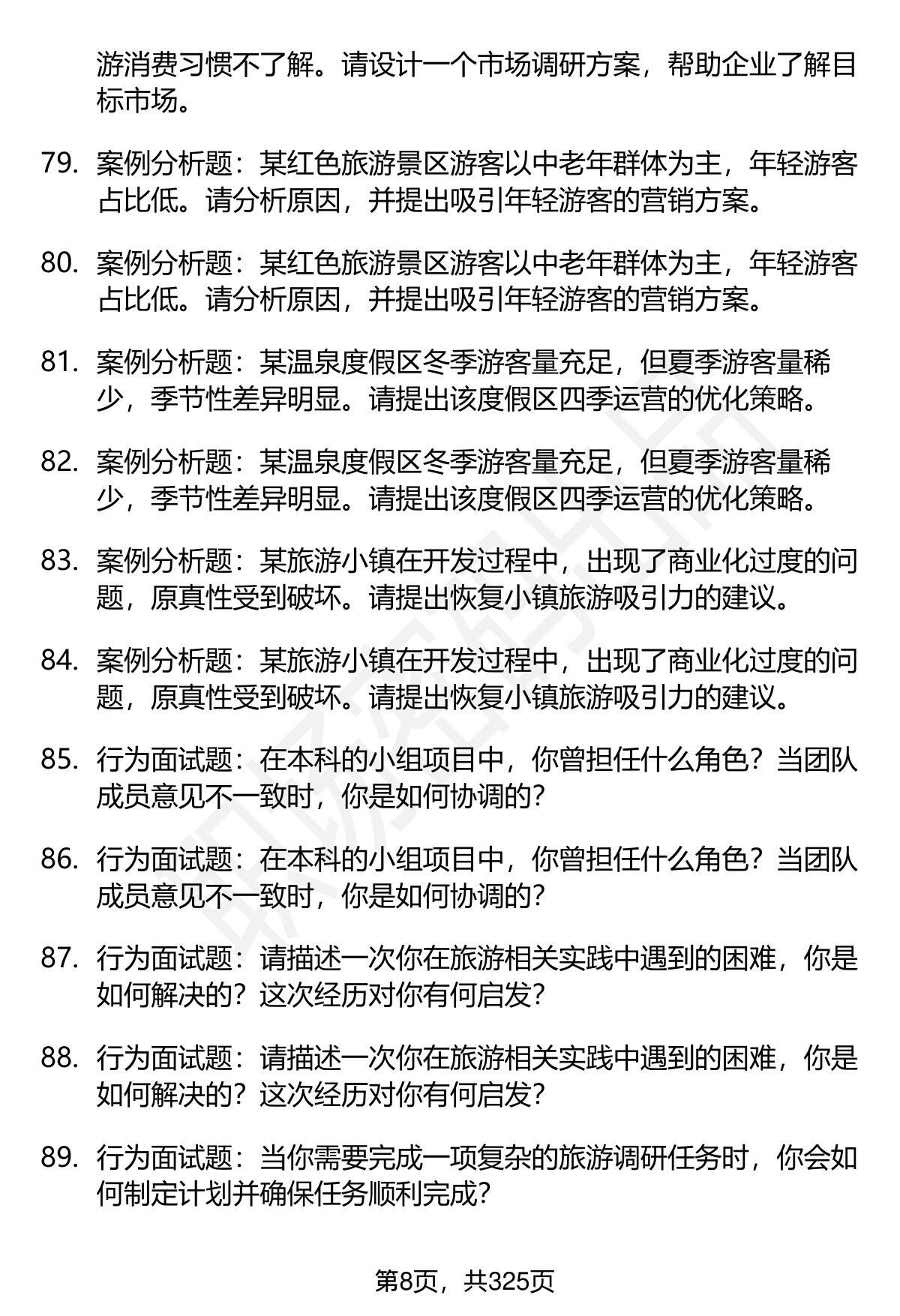 游消费习惯不了解。请设计一个市场调研方案，帮助企业了解目标市场。

79. 案例分析题：某红色旅游景区游客以中老年群体为主，年轻游客占比低。请分析原因，并提出吸引年轻游客的营销方案。

80. 案例分析题：某红色旅游景区游客以中老年群体为主，年轻游客占比低。请分析原因，并提出吸引年轻游客的营销方案。

81. 案例分析题：某温泉度假区冬季游客量充足，但夏季游客量稀少，季节性差异明显。请提出该度假区四季运营的优化策略。

82. 案例分析题：某温泉度假区冬季游客量充足，但夏季游客量稀少，季节性差异明显。请提出该度假区四季运营的优化策略。

83. 案例分析题：某旅游小镇在开发过程中，出现了商业化过度的问题，原真性受到破坏。请提出恢复小镇旅游吸引力的建议。

84. 案例分析题：某旅游小镇在开发过程中，出现了商业化过度的问题，原真性受到破坏。请提出恢复小镇旅游吸引力的建议。

85. 行为面试题：在本科的小组项目中，你曾担任什么角色？当团队成员意见不一致时，你是如何协调的？

86. 行为面试题：在本科的小组项目中，你曾担任什么角色？当团队成员意见不一致时，你是如何协调的？

87. 行为面试题：请描述一次你在旅游相关实践中遇到的困难，你是如何解决的？这次经历对你有何启发？

88. 行为面试题：请描述一次你在旅游相关实践中遇到的困难，你是如何解决的？这次经历对你有何启发？

89. 行为面试题：当你需要完成一项复杂的旅游调研任务时，你会如何制定计划并确保任务顺利完成？

第8页，共325页